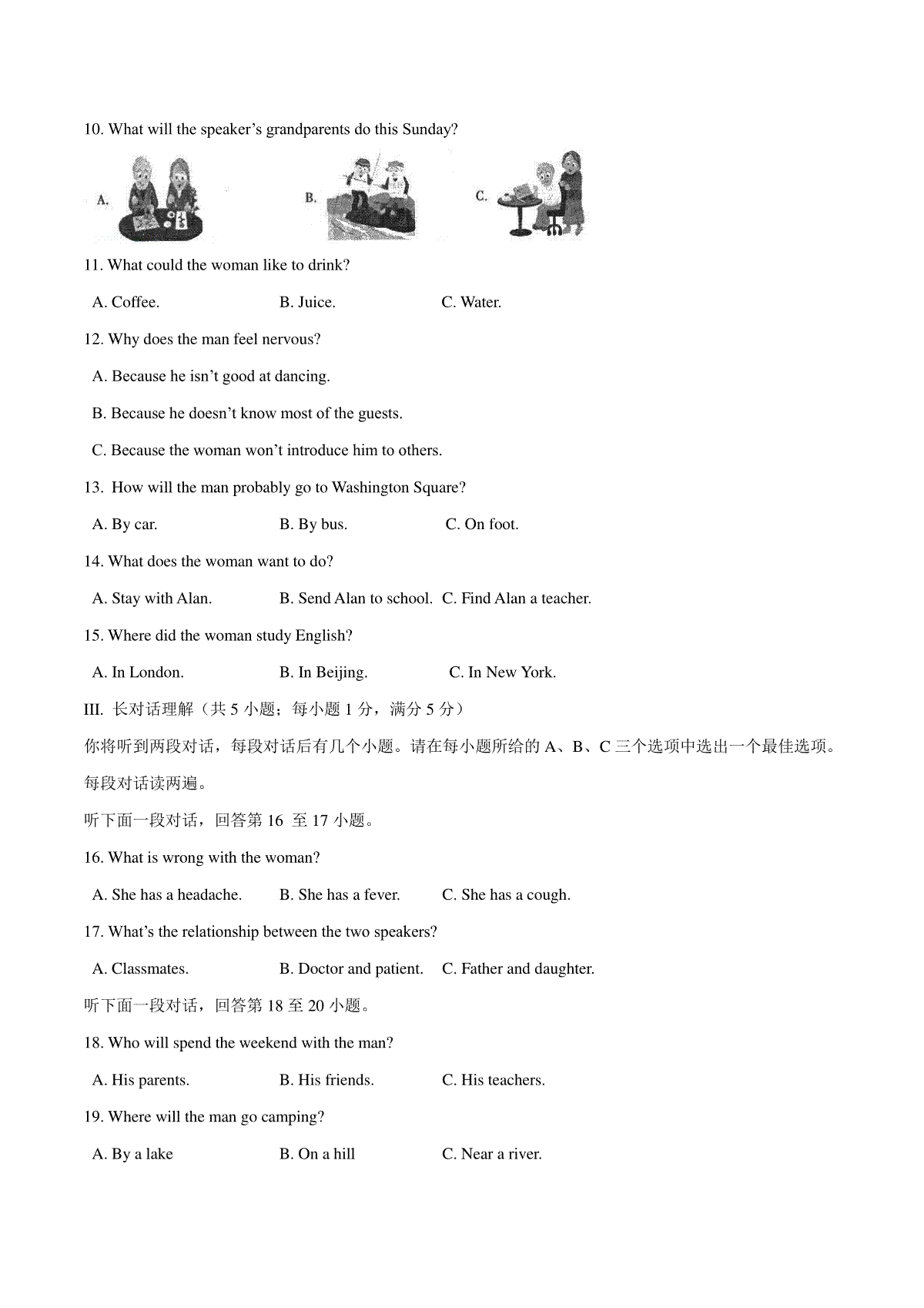 10. What will the speaker's grandparents do this Sunday?

A.

B.

C.

11. What could the woman like to drink?

A. Coffee. B. Juice. C. Water.

12. Why does the man feel nervous?

A. Because he isn't good at dancing.

B. Because he doesn't know most of the guests.

C. Because the woman won't introduce him to others.

13. How will the man probably go to Washington Square?

A. By car. B. By bus. C. On foot.

14. What does the woman want to do?

A. Stay with Alan. B. Send Alan to school. C. Find Alan a teacher.

15. Where did the woman study English?

A. In London. B. In Beijing. C. In New York.

III. 长对话理解（共 5 小题；每小题 1 分，满分 5 分）

你将听到两段对话，每段对话后有几个小题。请在每小题所给的 A、B、C 三个选项中选出一个最佳选项。每段对话读两遍。

听下面一段对话，回答第 16 至 17 小题。

16. What is wrong with the woman?

A. She has a headache. B. She has a fever. C. She has a cough.

17. What's the relationship between the two speakers?

A. Classmates. B. Doctor and patient. C. Father and daughter.

听下面一段对话，回答第 18 至 20 小题。

18. Who will spend the weekend with the man?

A. His parents. B. His friends. C. His teachers.

19. Where will the man go camping?

A. By a lake B. On a hill C. Near a river.